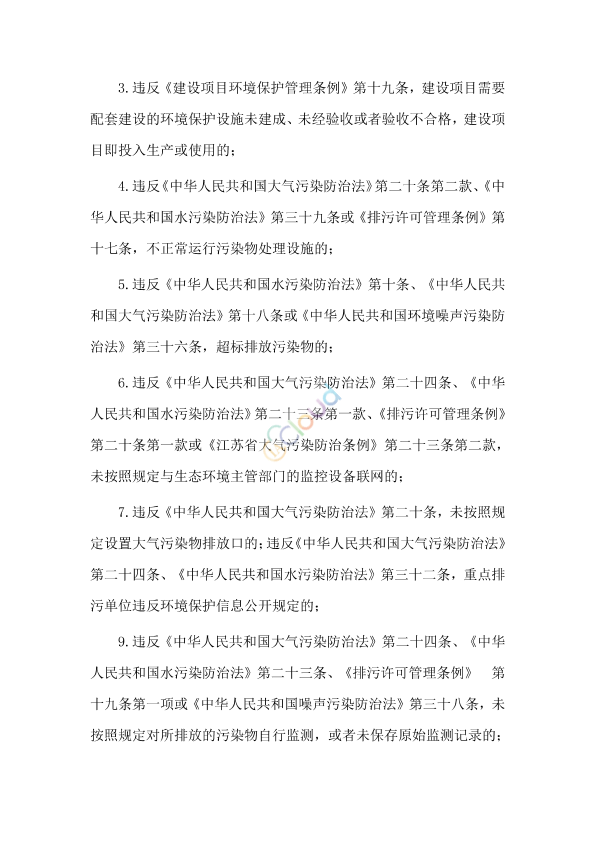 3.违反《建设项目环境保护管理条例》第十九条，建设项目需要配套建设的环境保护设施未建成、未经验收或者验收不合格，建设项目即投入生产或使用的；

4.违反《中华人民共和国大气污染防治法》第二十条第二款、《中华人民共和国水污染防治法》第三十九条或《排污许可管理条例》第十七条，不正常运行污染物处理设施的；

5.违反《中华人民共和国水污染防治法》第十条、《中华人民共和国大气污染防治法》第十八条或《中华人民共和国环境噪声污染防治法》第三十六条，超标排放污染物的；

6.违反《中华人民共和国大气污染防治法》第二十四条、《中华人民共和国水污染防治法》第二十三条第一款、《排污许可管理条例》第二十条第一款或《江苏省大气污染防治条例》第二十三条第二款，未按照规定与生态环境主管部门的监控设备联网的；

7.违反《中华人民共和国大气污染防治法》第二十条，未按照规定设置大气污染物排放口的；违反《中华人民共和国大气污染防治法》第二十四条、《中华人民共和国水污染防治法》第三十二条，重点排污单位违反环境保护信息公开规定的；

9.违反《中华人民共和国大气污染防治法》第二十四条、《中华人民共和国水污染防治法》第二十三条、《排污许可管理条例》 第十九条第一项或《中华人民共和国噪声污染防治法》第三十八条，未按照规定对所排放的污染物自行监测，或者未保存原始监测记录的；